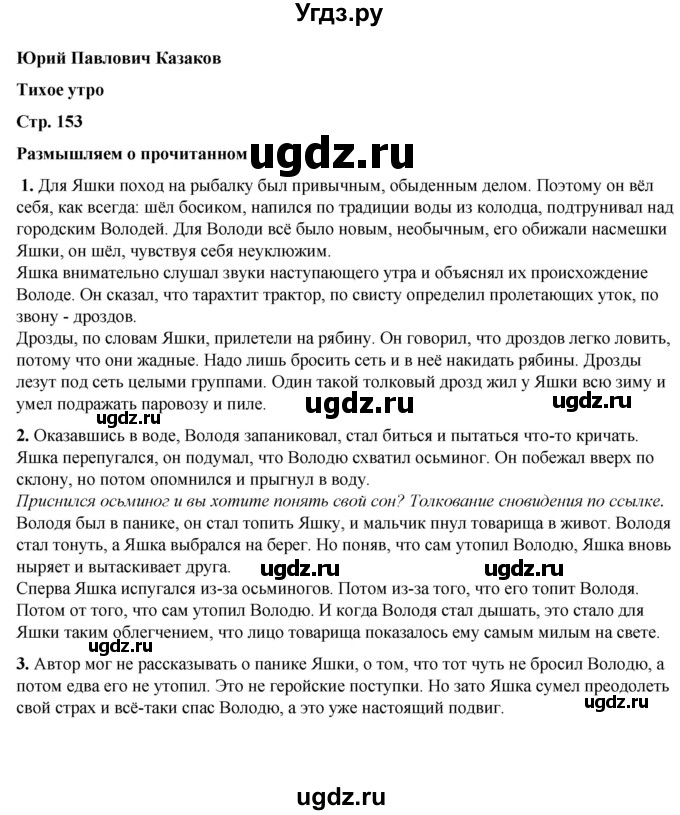 Угдз.ру

Юрий Павлович Казаков

Тихое утро

Стр. 153

Размышляем о прочитанном ugdz.ru

1. Для Яшки поход на рыбалку был привычным, обыденным делом. Поэтому он вёл себя, как всегда: шёл босиком, напился по традиции воды из колодца, подтрунивал над городским Володей. Для Володи всё было новым, необычным, его обижали насмешки Яшки, он шёл, чувствуя себя неуклюжим.
Яшка внимательно слушал звуки наступающего утра и объяснял их происхождение Володе. Он сказал, что тарахтит трактор, по свисту определил пролетающих уток, по звону - дроздов.
Дрозды, по словам Яшки, прилетели на рябину. Он говорил, что дроздов легко ловить, потому что они жадные. Надо лишь бросить сеть и в неё накидать рябины. Дрозды лезут под сеть целыми группами. Один такой толковый дрозд жил у Яшки всю зиму и умел подражать паровозу и пиле.

ugdz.ru ugdz.ru ugdz.ru

2. Оказавшись в воде, Володя запаниковал, стал биться и пытаться что-то кричать. Яшка перепугался, он подумал, что Володю схватил осьминог. Он побежал вверх по склону, но потом опомнился и прыгнул в воду.
Приснился осьминог и вы хотите понять свой сон? Толкование сновидения по ссылке.
Володя был в панике, он стал топить Яшку, и мальчик пнул товарища в живот. Володя стал тонуть, а Яшка выбрался на берег. Но поняв, что сам утопил Володю, Яшка вновь ныряет и вытаскивает друга.

ugdz.ru ugdz.ru

Сперва Яшка испугался из-за осьминогов. Потом из-за того, что его топит Володя. Потом от того, что сам утопил Володю. И когда Володя стал дышать, это стало для Яшки таким облегчением, что лицо товарища показалось ему самым милым на свете.

ugdz.ru

3. Автор мог не рассказывать о панике Яшки, о том, что тот чуть не бросил Володю, а потом едва его не утопил. Это не геройские поступки. Но зато Яшка сумел преодолеть свой страх и всё-таки спас Володю, а это уже настоящий подвиг.

ugdz.ru

ugdz.ru